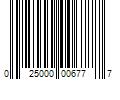 0 25000 00677 7